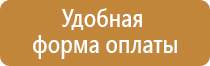 Удобная
форма оплаты